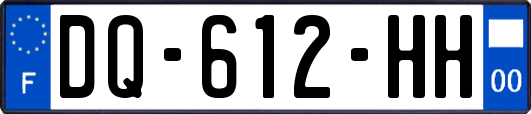 F
DQ-612-HH
00